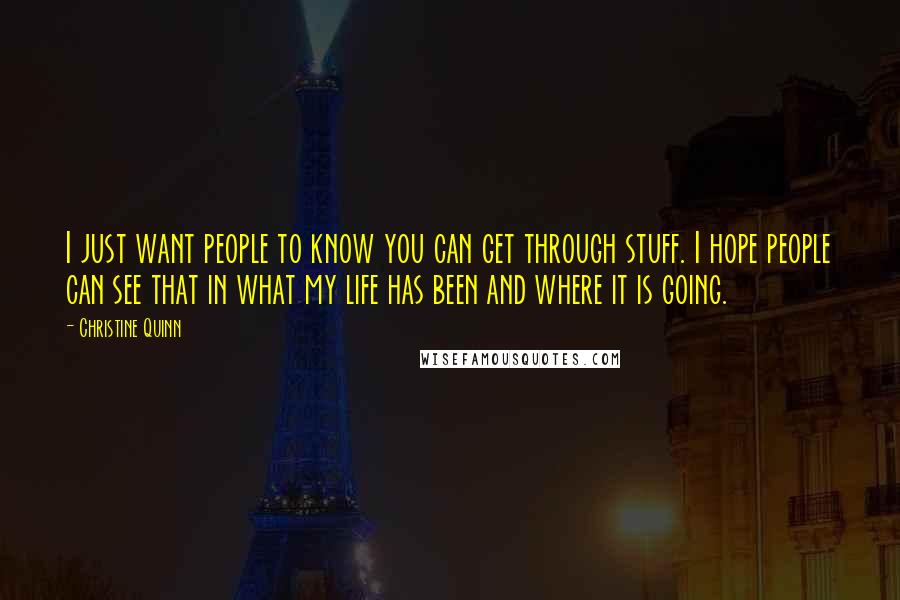 I just want people to know you can get through stuff. I hope people can see that in what my life has been and where it is going.

- Christine Quinn

WISEFAMOUSQUOTES.COM